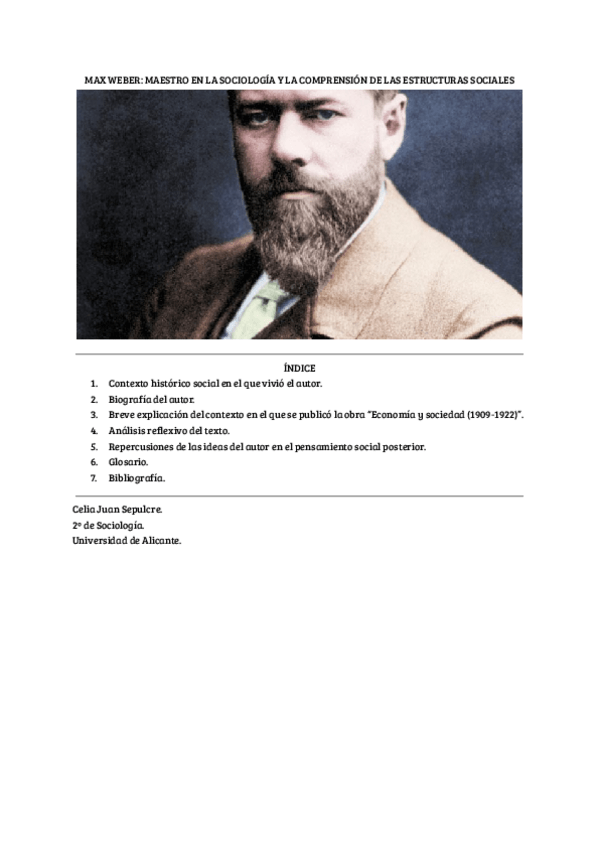 MAX WEBER: MAESTRO EN LA SOCIOLOGÍA Y LA COMPRENSIÓN DE LAS ESTRUCTURAS SOCIALES

ÍNDICE

1. Contexto histórico social en el que vivió el autor.
2. Biografía del autor.
3. Breve explicación del contexto en el que se publicó la obra "Economía y sociedad (1909-1922)".
4. Análisis reflexivo del texto.
5. Repercusiones de las ideas del autor en el pensamiento social posterior.
6. Glosario.
7. Bibliografía.

Celia Juan Sepulcre.
2º de Sociología.
Universidad de Alicante.